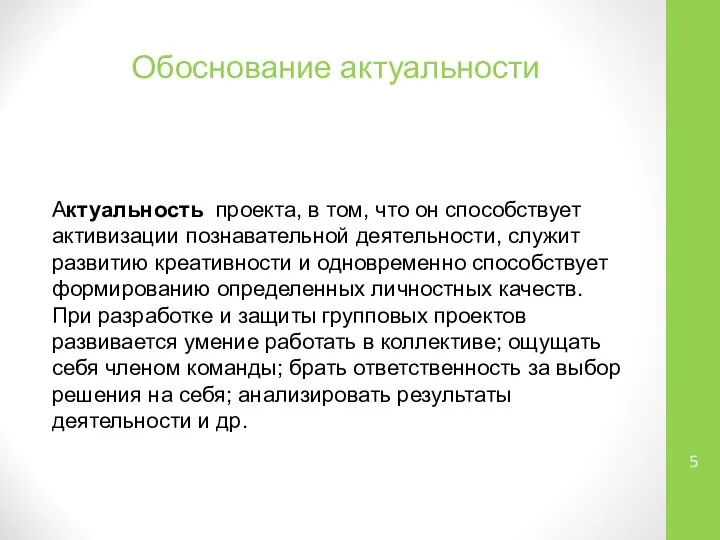 Обоснование актуальности

Актуальность проекта, в том, что он способствует активизации познавательной деятельности, служит развитию креативности и одновременно способствует формированию определенных личностных качеств. При разработке и защиты групповых проектов развивается умение работать в коллективе; ощущать себя членом команды; брать ответственность за выбор решения на себя; анализировать результаты деятельности и др.

5